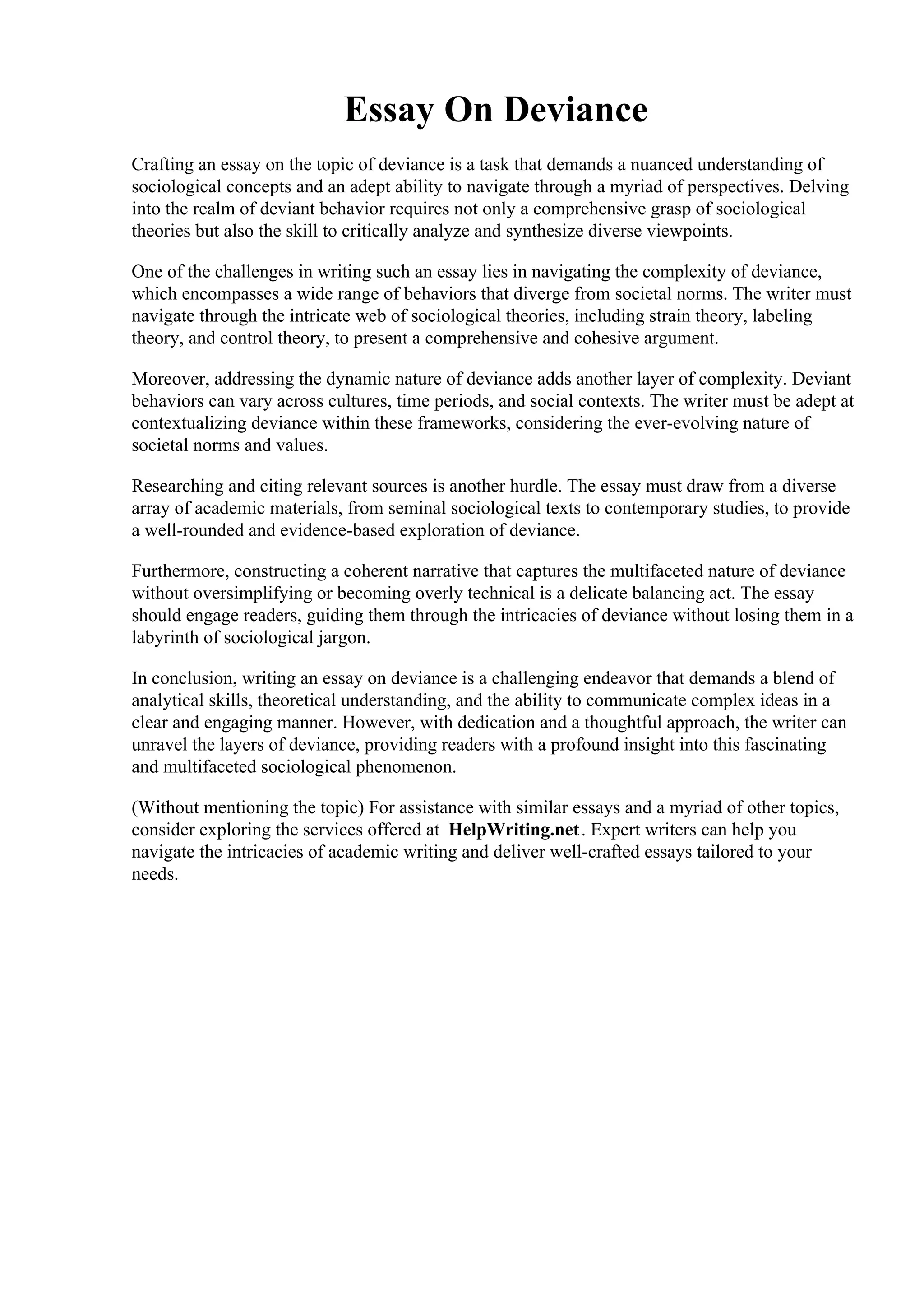 Essay On Deviance

Crafting an essay on the topic of deviance is a task that demands a nuanced understanding of sociological concepts and an adept ability to navigate through a myriad of perspectives. Delving into the realm of deviant behavior requires not only a comprehensive grasp of sociological theories but also the skill to critically analyze and synthesize diverse viewpoints.

One of the challenges in writing such an essay lies in navigating the complexity of deviance, which encompasses a wide range of behaviors that diverge from societal norms. The writer must navigate through the intricate web of sociological theories, including strain theory, labeling theory, and control theory, to present a comprehensive and cohesive argument.

Moreover, addressing the dynamic nature of deviance adds another layer of complexity. Deviant behaviors can vary across cultures, time periods, and social contexts. The writer must be adept at contextualizing deviance within these frameworks, considering the ever-evolving nature of societal norms and values.

Researching and citing relevant sources is another hurdle. The essay must draw from a diverse array of academic materials, from seminal sociological texts to contemporary studies, to provide a well-rounded and evidence-based exploration of deviance.

Furthermore, constructing a coherent narrative that captures the multifaceted nature of deviance without oversimplifying or becoming overly technical is a delicate balancing act. The essay should engage readers, guiding them through the intricacies of deviance without losing them in a labyrinth of sociological jargon.

In conclusion, writing an essay on deviance is a challenging endeavor that demands a blend of analytical skills, theoretical understanding, and the ability to communicate complex ideas in a clear and engaging manner. However, with dedication and a thoughtful approach, the writer can unravel the layers of deviance, providing readers with a profound insight into this fascinating and multifaceted sociological phenomenon.

(Without mentioning the topic) For assistance with similar essays and a myriad of other topics, consider exploring the services offered at HelpWriting.net. Expert writers can help you navigate the intricacies of academic writing and deliver well-crafted essays tailored to your needs.